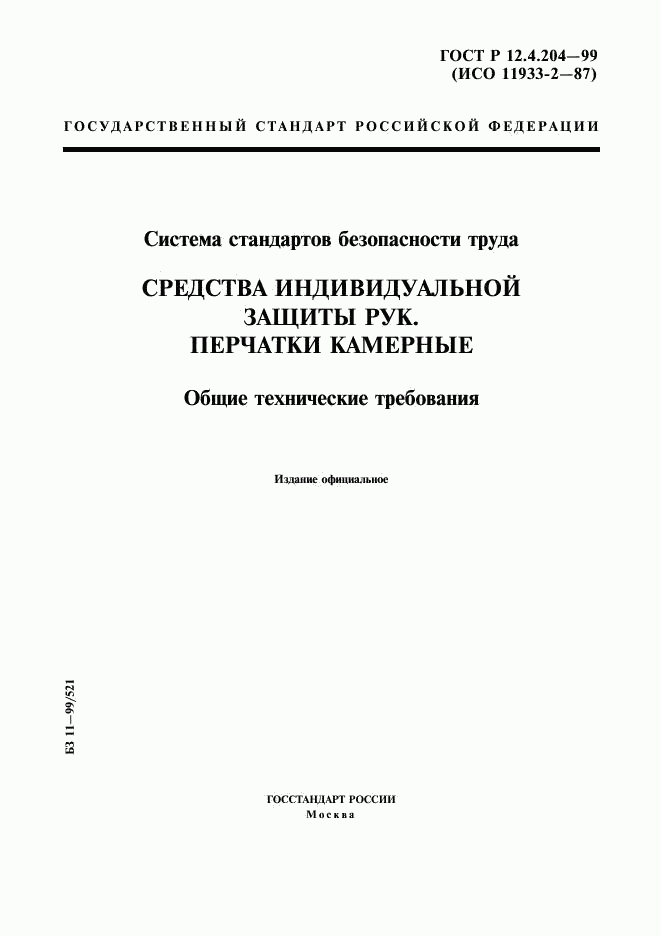 ГОСТ Р 12.4.204—99
(ИСО 11933-2—87)

ГОСУДАРСТВЕННЫЙ СТАНДАРТ РОССИЙСКОЙ ФЕДЕРАЦИИ

Система стандартов безопасности труда

СРЕДСТВА ИНДИВИДУАЛЬНОЙ ЗАЩИТЫ РУК. ПЕРЧАТКИ КАМЕРНЫЕ

Общие технические требования

Издание официальное

БЗ 11—99/521

ГОССТАНДАРТ РОССИИ
Москва